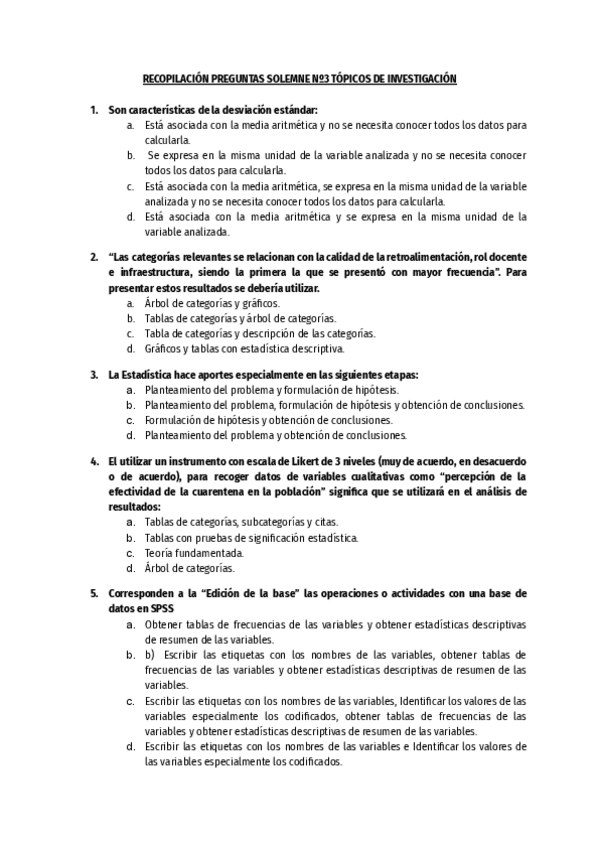 RECOPILACIÓN PREGUNTAS SOLEMNE Nº3 TÓPICOS DE INVESTIGACIÓN

1. Son características de la desviación estándar:
a. Está asociada con la media aritmética y no se necesita conocer todos los datos para calcularla.
b. Se expresa en la misma unidad de la variable analizada y no se necesita conocer todos los datos para calcularla.
c. Está asociada con la media aritmética, se expresa en la misma unidad de la variable analizada y no se necesita conocer todos los datos para calcularla.
d. Está asociada con la media aritmética y se expresa en la misma unidad de la variable analizada.

2. "Las categorías relevantes se relacionan con la calidad de la retroalimentación, rol docente e infraestructura, siendo la primera la que se presentó con mayor frecuencia". Para presentar estos resultados se debería utilizar.
a. Árbol de categorías y gráficos.
b. Tablas de categorías y árbol de categorías.
c. Tabla de categorías y descripción de las categorías.
d. Gráficos y tablas con estadística descriptiva.

3. La Estadística hace aportes especialmente en las siguientes etapas:
a. Planteamiento del problema y formulación de hipótesis.
b. Planteamiento del problema, formulación de hipótesis y obtención de conclusiones.
c. Formulación de hipótesis y obtención de conclusiones.
d. Planteamiento del problema y obtención de conclusiones.

4. El utilizar un instrumento con escala de Likert de 3 niveles (muy de acuerdo, en desacuerdo o de acuerdo), para recoger datos de variables cualitativas como "percepción de la efectividad de la cuarentena en la población" significa que se utilizará en el análisis de resultados:
a. Tablas de categorías, subcategorías y citas.
b. Tablas con pruebas de significación estadística.
c. Teoría fundamentada.
d. Árbol de categorías.

5. Corresponden a la "Edición de la base" las operaciones o actividades con una base de datos en SPSS
a. Obtener tablas de frecuencias de las variables y obtener estadísticas descriptivas de resumen de las variables.
b. b) Escribir las etiquetas con los nombres de las variables, obtener tablas de frecuencias de las variables y obtener estadísticas descriptivas de resumen de las variables.
c. Escribir las etiquetas con los nombres de las variables, Identificar los valores de las variables especialmente los codificados, obtener tablas de frecuencias de las variables y obtener estadísticas descriptivas de resumen de las variables.
d. Escribir las etiquetas con los nombres de las variables e Identificar los valores de las variables especialmente los codificados.